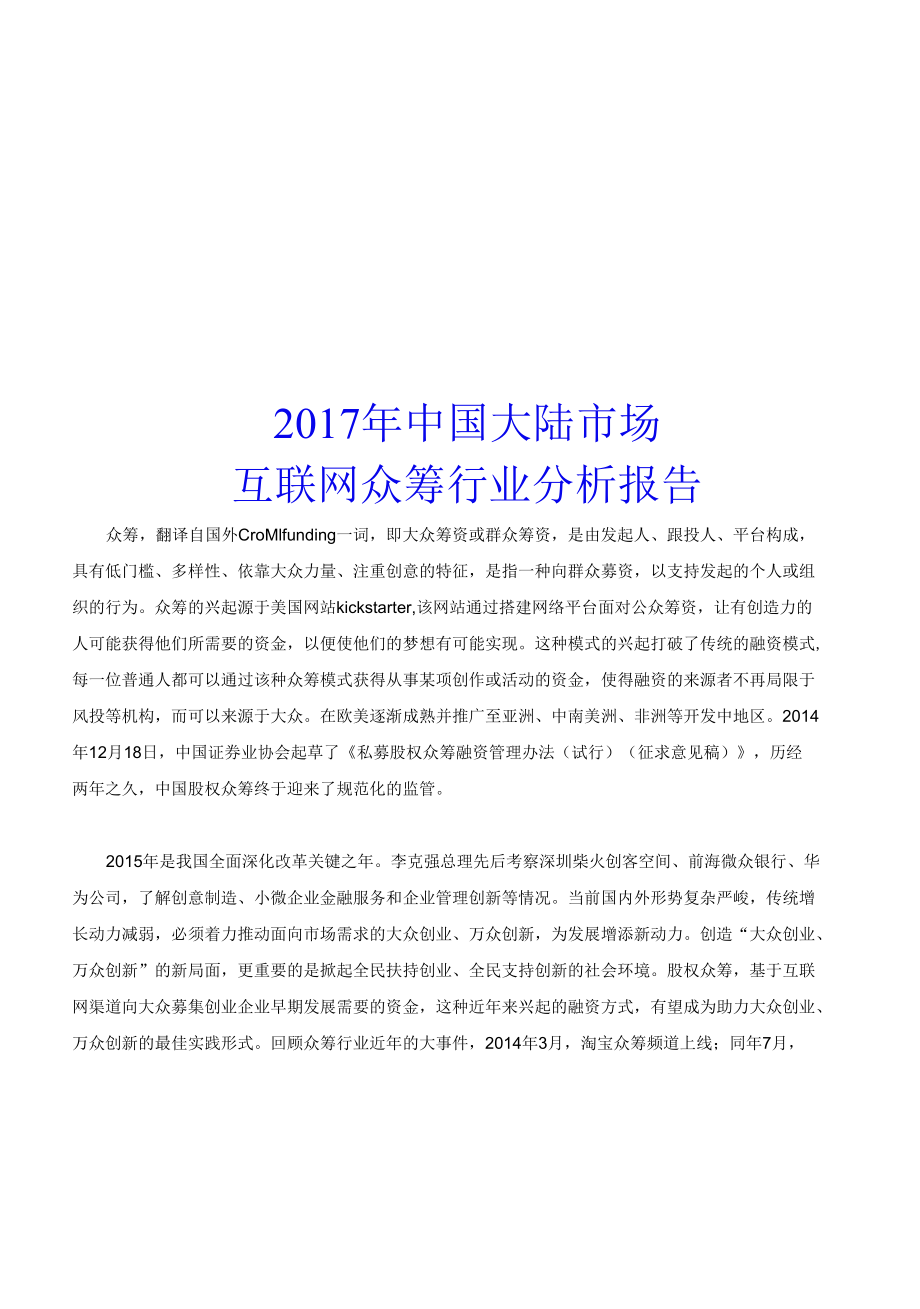 2017年中国大陆市场
互联网众筹行业分析报告

众筹，翻译自国外CroMlfunding一词，即大众筹资或群众筹资，是由发起人、跟投人、平台构成，具有低门槛、多样性、依靠大众力量、注重创意的特征，是指一种向群众募资，以支持发起的个人或组织的行为。众筹的兴起源于美国网站kickstarter,该网站通过搭建网络平台面对公众筹资，让有创造力的人可能获得他们所需要的资金，以便使他们的梦想有可能实现。这种模式的兴起打破了传统的融资模式,每一位普通人都可以通过该种众筹模式获得从事某项创作或活动的资金，使得融资的来源者不再局限于风投等机构，而可以来源于大众。在欧美逐渐成熟并推广至亚洲、中南美洲、非洲等开发中地区。2014年12月18日，中国证券业协会起草了《私募股权众筹融资管理办法（试行）（征求意见稿）》，历经两年之久，中国股权众筹终于迎来了规范化的监管。

2015年是我国全面深化改革关键之年。李克强总理先后考察深圳柴火创客空间、前海微众银行、华为公司，了解创意制造、小微企业金融服务和企业管理创新等情况。当前国内外形势复杂严峻，传统增长动力减弱，必须着力推动面向市场需求的大众创业、万众创新，为发展增添新动力。创造“大众创业、万众创新”的新局面，更重要的是掀起全民扶持创业、全民支持创新的社会环境。股权众筹，基于互联网渠道向大众募集创业企业早期发展需要的资金，这种近年来兴起的融资方式，有望成为助力大众创业、万众创新的最佳实践形式。回顾众筹行业近年的大事件，2014年3月，淘宝众筹频道上线；同年7月，